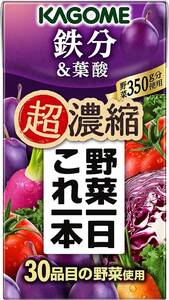 KAGOME

鉄分
&葉酸

野菜350g分使用

超濃縮

野菜一日
これ一本

30品目の野菜使用